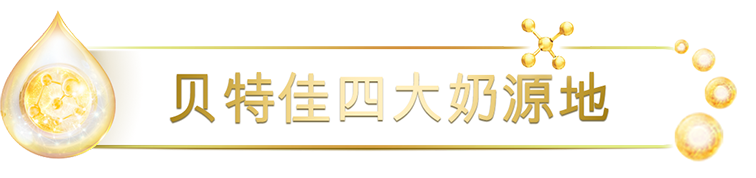 贝特佳四大奶源地